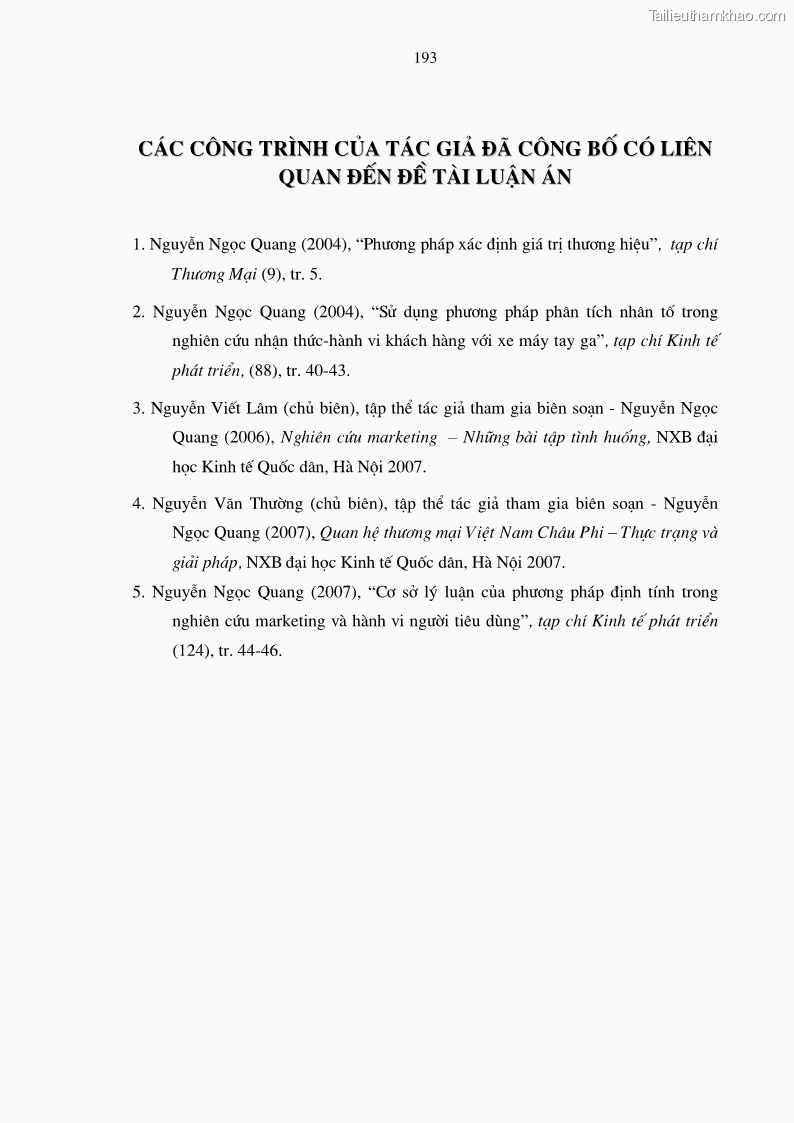 Tailieuthamkhao.com

193

CÁC CÔNG TRÌNH CỦA TÁC GIẢ ĐÃ CÔNG BỐ CÓ LIÊN QUAN ĐẾN ĐỀ TÀI LUẬN ÁN

1. Nguyễn Ngọc Quang (2004), “Phương pháp xác định giá trị thương hiệu”, tạp chí Thương Mại (9), tr. 5.

2. Nguyễn Ngọc Quang (2004), “Sử dụng phương pháp phân tích nhân tố trong nghiên cứu nhận thức-hành vi khách hàng với xe máy tay ga”, tạp chí Kinh tế phát triển, (88), tr. 40-43.

3. Nguyễn Viết Lâm (chủ biên), tập thể tác giả tham gia biên soạn - Nguyễn Ngọc Quang (2006), Nghiên cứu marketing – Những bài tập tình huống, NXB đại học Kinh tế Quốc dân, Hà Nội 2007.

4. Nguyễn Văn Thường (chủ biên), tập thể tác giả tham gia biên soạn - Nguyễn Ngọc Quang (2007), Quan hệ thương mại Việt Nam Châu Phi – Thực trạng và giải pháp, NXB đại học Kinh tế Quốc dân, Hà Nội 2007.

5. Nguyễn Ngọc Quang (2007), “Cơ sở lý luận của phương pháp định tính trong nghiên cứu marketing và hành vi người tiêu dùng”, tạp chí Kinh tế phát triển (124), tr. 44-46.